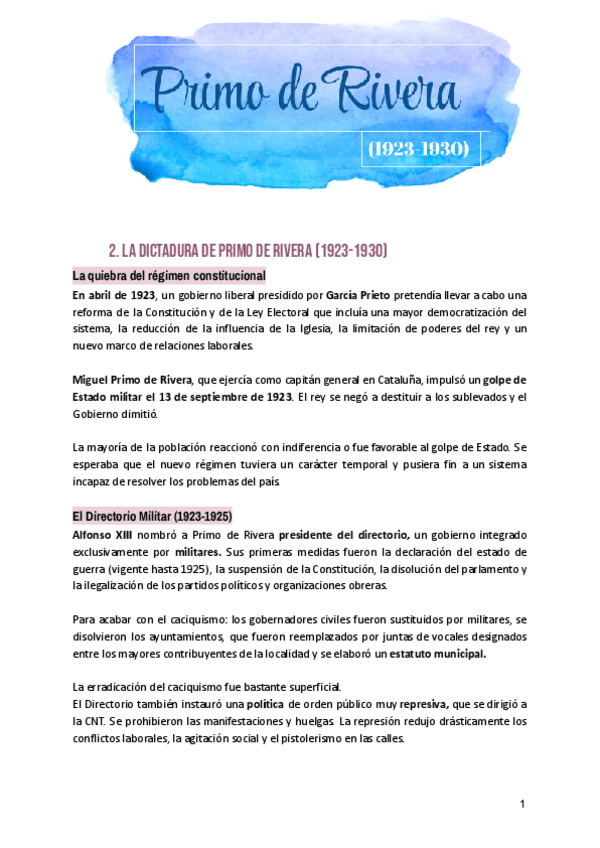 Primo de Rivera

(1923-1930)

2. LA DICTADURA DE PRIMO DE RIVERA (1923-1930)

La quiebra del régimen constitucional

En abril de 1923, un gobierno liberal presidido por García Prieto pretendía llevar a cabo una reforma de la Constitución y de la Ley Electoral que incluía una mayor democratización del sistema, la reducción de la influencia de la Iglesia, la limitación de poderes del rey y un nuevo marco de relaciones laborales.

Miguel Primo de Rivera, que ejercía como capitán general en Cataluña, impulsó un golpe de Estado militar el 13 de septiembre de 1923. El rey se negó a destituir a los sublevados y el Gobierno dimitió.

La mayoría de la población reaccionó con indiferencia o fue favorable al golpe de Estado. Se esperaba que el nuevo régimen tuviera un carácter temporal y pusiera fin a un sistema incapaz de resolver los problemas del país.

El Directorio Militar (1923-1925)

Alfonso XIII nombró a Primo de Rivera presidente del directorio, un gobierno integrado exclusivamente por militares. Sus primeras medidas fueron la declaración del estado de guerra (vigente hasta 1925), la suspensión de la Constitución, la disolución del parlamento y la ilegalización de los partidos políticos y organizaciones obreras.

Para acabar con el caciquismo: los gobernadores civiles fueron sustituidos por militares, se disolvieron los ayuntamientos, que fueron reemplazados por juntas de vocales designados entre los mayores contribuyentes de la localidad y se elaboró un estatuto municipal.

La erradicación del caciquismo fue bastante superficial.
El Directorio también instauró una política de orden público muy represiva, que se dirigió a la CNT. Se prohibieron las manifestaciones y huelgas. La represión redujo drásticamente los conflictos laborales, la agitación social y el pistolerismo en las calles.

1